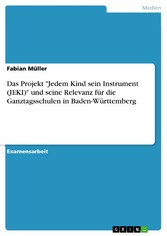 Medien

Fabian Müller

Das Projekt "Jedem Kind sein Instrument (JEKI)" und seine Relevanz für die Ganztagsschulen in Baden-Württemberg

Examensarbeit

GRIN